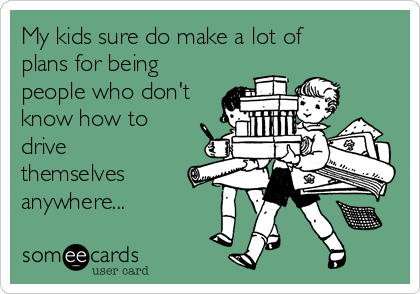 My kids sure do make a lot of plans for being people who don't know how to drive themselves anywhere...

someecards
user card